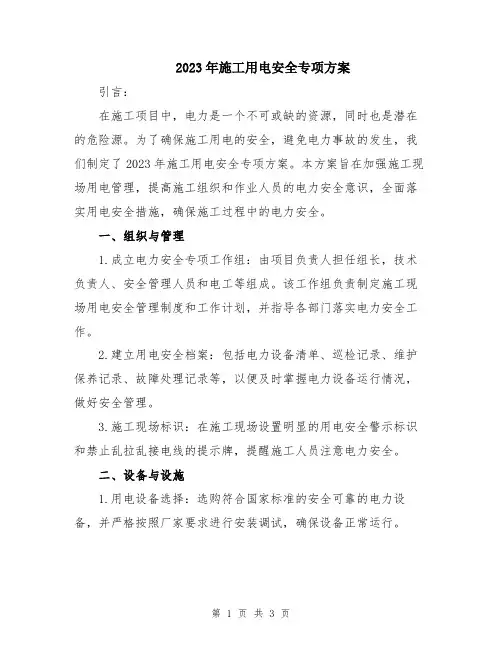 2023年施工用电安全专项方案

引言：

在施工项目中，电力是一个不可或缺的资源，同时也是潜在的危险源。为了确保施工用电的安全，避免电力事故的发生，我们制定了2023年施工用电安全专项方案。本方案旨在加强施工现场用电管理，提高施工组织和作业人员的电力安全意识，全面落实用电安全措施，确保施工过程中的电力安全。

一、组织与管理

1.成立电力安全专项工作组：由项目负责人担任组长，技术负责人、安全管理人员和电工等组成。该工作组负责制定施工现场用电安全管理制度和工作计划，并指导各部门落实电力安全工作。

2.建立用电安全档案：包括电力设备清单、巡检记录、维护保养记录、故障处理记录等，以便及时掌握电力设备运行情况，做好安全管理。

3.施工现场标识：在施工现场设置明显的用电安全警示标识和禁止乱拉乱接电线的提示牌，提醒施工人员注意电力安全。

二、设备与设施

1.用电设备选择：选购符合国家标准的安全可靠的电力设备，并严格按照厂家要求进行安装调试，确保设备正常运行。

第 1 页 共 3 页